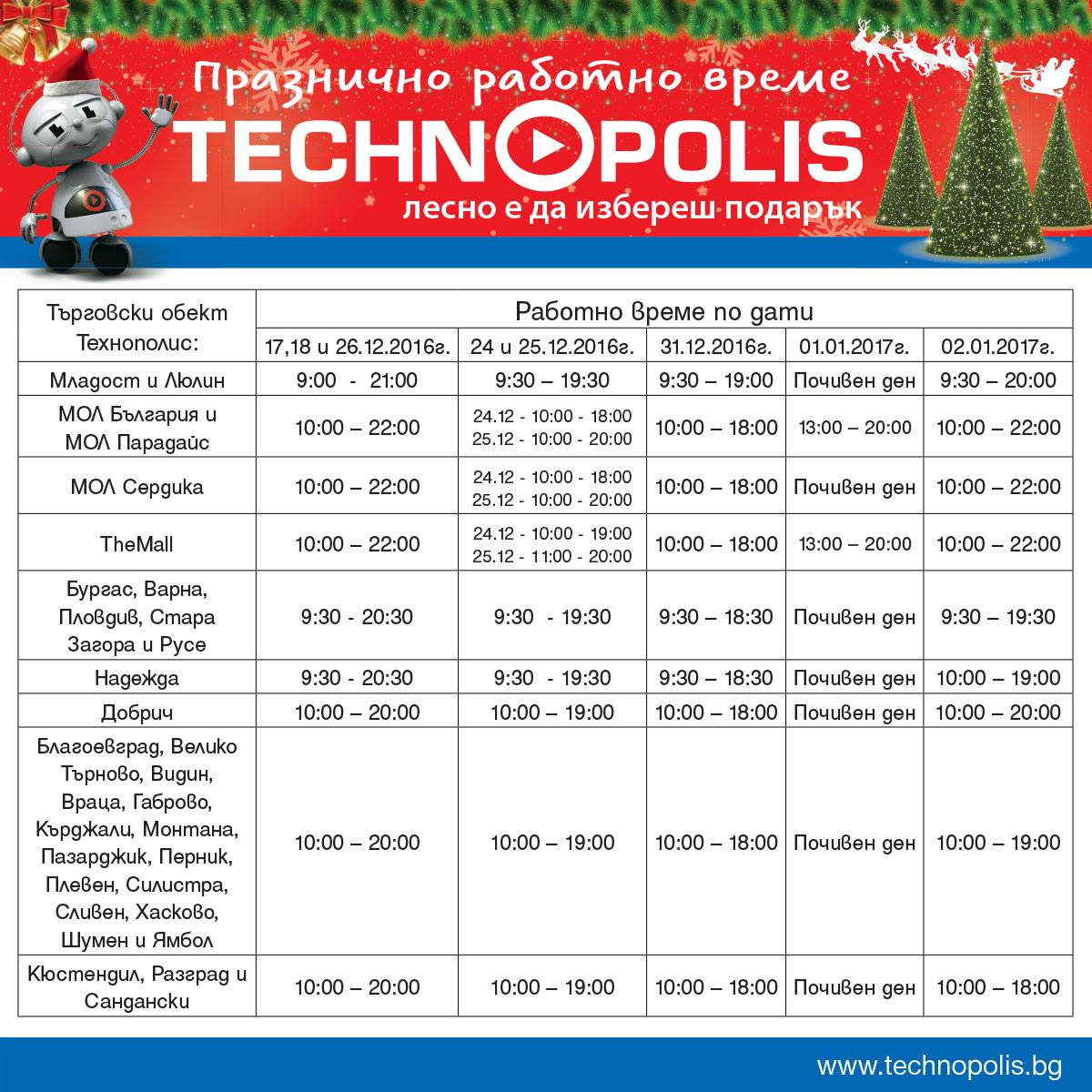 Празнично работно време
TECHNOPOLIS
лесно е да избереш подарък

| Търговски обект Технополис: | Работно време по дати | | | | |
|---|---|---|---|---|---|
| | 17,18 и 26.12.2016г. | 24 и 25.12.2016г. | 31.12.2016г. | 01.01.2017г. | 02.01.2017г. |
| Младост и Люлин | 9:00 - 21:00 | 9:30 – 19:30 | 9:30 – 19:00 | Почивен ден | 9:30 – 20:00 |
| МОЛ България и МОЛ Парадайс | 10:00 – 22:00 | 24.12 - 10:00 - 18:00 25.12 - 10:00 - 20:00 | 10:00 – 18:00 | 13:00 – 20:00 | 10:00 – 22:00 |
| МОЛ Сердика | 10:00 – 22:00 | 24.12 - 10:00 - 18:00 25.12 - 10:00 - 20:00 | 10:00 – 18:00 | Почивен ден | 10:00 – 22:00 |
| TheMall | 10:00 – 22:00 | 24.12 - 10:00 - 19:00 25.12 - 11:00 - 20:00 | 10:00 – 18:00 | 13:00 – 20:00 | 10:00 – 22:00 |
| Бургас, Варна, Пловдив, Стара Загора и Русе | 9:30 - 20:30 | 9:30 - 19:30 | 9:30 – 18:30 | Почивен ден | 9:30 – 19:30 |
| Надежда | 9:30 - 20:30 | 9:30 - 19:30 | 9:30 – 18:30 | Почивен ден | 10:00 – 19:00 |
| Добрич | 10:00 – 20:00 | 10:00 – 19:00 | 10:00 – 18:00 | Почивен ден | 10:00 – 20:00 |
| Благоевград, Велико Търново, Видин, Враца, Габрово, Кърджали, Монтана, Пазарджик, Перник, Плевен, Силистра, Сливен, Хасково, Шумен и Ямбол | 10:00 – 20:00 | 10:00 – 19:00 | 10:00 – 18:00 | Почивен ден | 10:00 – 19:00 |
| Кюстендил, Разград и Сандански | 10:00 – 20:00 | 10:00 – 19:00 | 10:00 – 18:00 | Почивен ден | 10:00 – 18:00 |

www.technopolis.bg